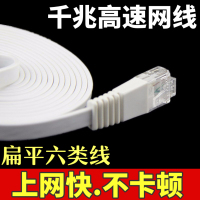 千兆高速网线

扁平六类线

上网快.不卡顿